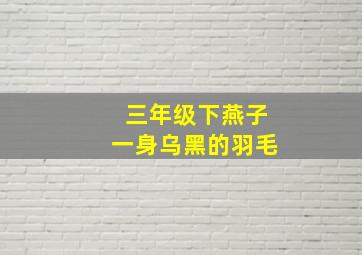 三年级下燕子
一身乌黑的羽毛